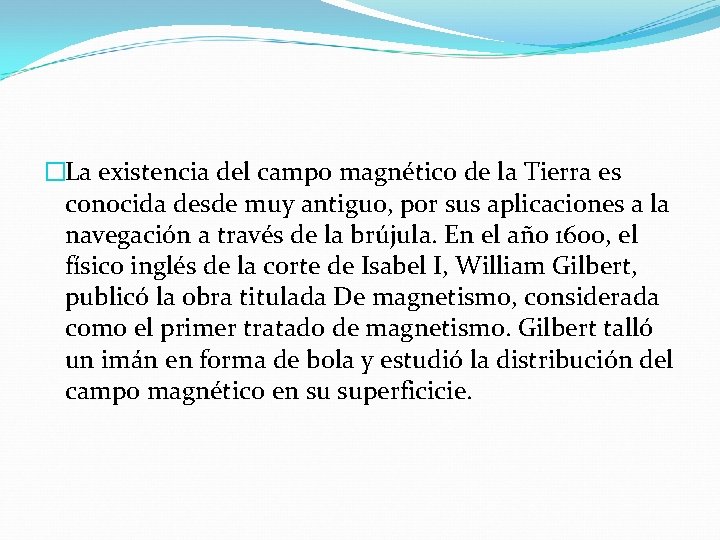 La existencia del campo magnético de la Tierra es conocida desde muy antiguo, por sus aplicaciones a la navegación a través de la brújula. En el año 1600, el físico inglés de la corte de Isabel I, William Gilbert, publicó la obra titulada De magnetismo, considerada como el primer tratado de magnetismo. Gilbert talló un imán en forma de bola y estudió la distribución del campo magnético en su superficicie.